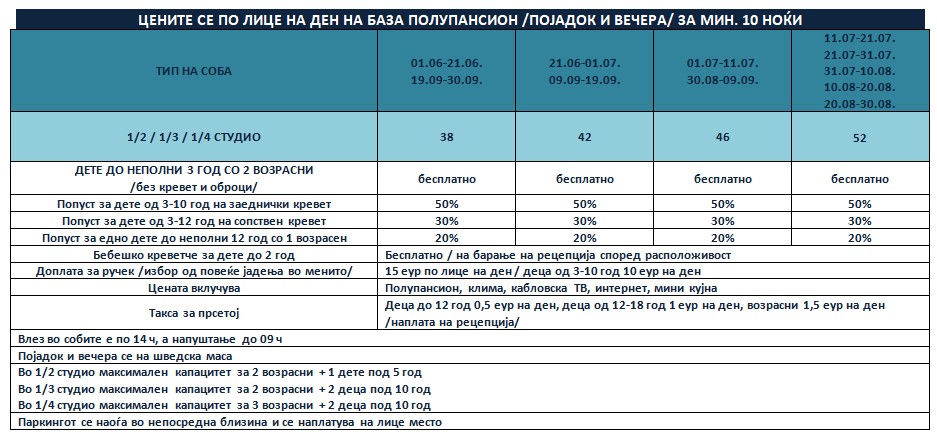 ЦЕНИТЕ СЕ ПО ЛИЦЕ НА ДЕН НА БАЗА ПОЛУПАНСИОН /ПОЈАДОК И ВЕЧЕРА/ ЗА МИН. 10 НОЌИ

| ТИП НА СОБА | 01.06-21.06. 19.09-30.09. | 21.06-01.07. 09.09-19.09. | 01.07-11.07. 30.08-09.09. | 11.07-21.07. 21.07-31.07. 31.07-10.08. 10.08-20.08. 20.08-30.08. |
|---|---|---|---|---|
| 1/2 / 1/3 / 1/4 СТУДИО | 38 | 42 | 46 | 52 |
| ДЕТЕ ДО НЕПОЛНИ 3 ГОД СО 2 ВОЗРАСНИ /без кревет и оброци/ | бесплатно | бесплатно | бесплатно | бесплатно |
| Попуст за дете од 3-10 год на заеднички кревет | 50% | 50% | 50% | 50% |
| Попуст за дете од 3-12 год на сопствен кревет | 30% | 30% | 30% | 30% |
| Попуст за едно дете до неполни 12 год со 1 возрасен | 20% | 20% | 20% | 20% |
| Бебешко креветче за дете до 2 год | Бесплатно / на барање на рецепција според расположивост | | | |
| Доплата за ручек /избор од повеќе јадења во менито/ | 15 еур по лице на ден / деца од 3-10 год 10 еур на ден | | | |
| Цената вклучува | Полупансион, клима, кабловска ТВ, интернет, мини кујна | | | |
| Такса за прсетој | Деца до 12 год 0,5 еур на ден, деца од 12-18 год 1 еур на ден, возрасни 1,5 еур на ден /наплата на рецепција/ | | | |

Влез во собите е по 14 ч, а напуштање до 09 ч
Појадок и вечера се на шведска маса
Во 1/2 студио максимален капацитет за 2 возрасни + 1 дете под 5 год
Во 1/3 студио максимален капацитет за 2 возрасни + 2 деца под 10 год
Во 1/4 студио максимален капацитет за 3 возрасни + 2 деца под 10 год
Паркингот се наоѓа во непосредна близина и се наплатува на лице место